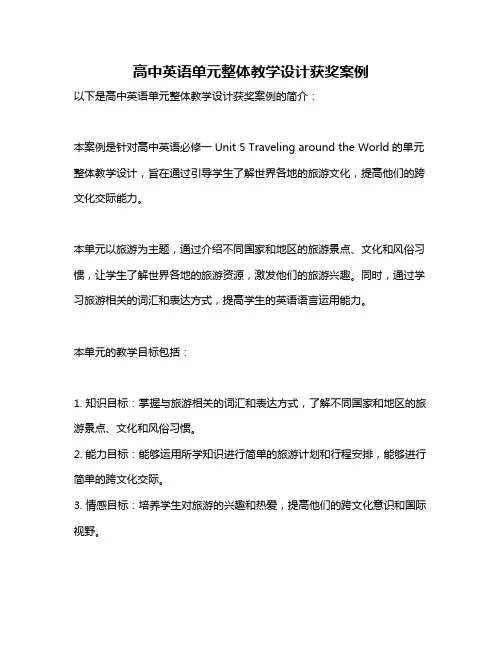 高中英语单元整体教学设计获奖案例

以下是高中英语单元整体教学设计获奖案例的简介：

本案例是针对高中英语必修一 Unit 5 Traveling around the World 的单元整体教学设计，旨在通过引导学生了解世界各地的旅游文化，提高他们的跨文化交际能力。

本单元以旅游为主题，通过介绍不同国家和地区的旅游景点、文化和风俗习惯，让学生了解世界各地的旅游资源，激发他们的旅游兴趣。同时，通过学习旅游相关的词汇和表达方式，提高学生的英语语言运用能力。

本单元的教学目标包括：

1. 知识目标：掌握与旅游相关的词汇和表达方式，了解不同国家和地区的旅游景点、文化和风俗习惯。
2. 能力目标：能够运用所学知识进行简单的旅游计划和行程安排，能够进行简单的跨文化交际。
3. 情感目标：培养学生对旅游的兴趣和热爱，提高他们的跨文化意识和国际视野。